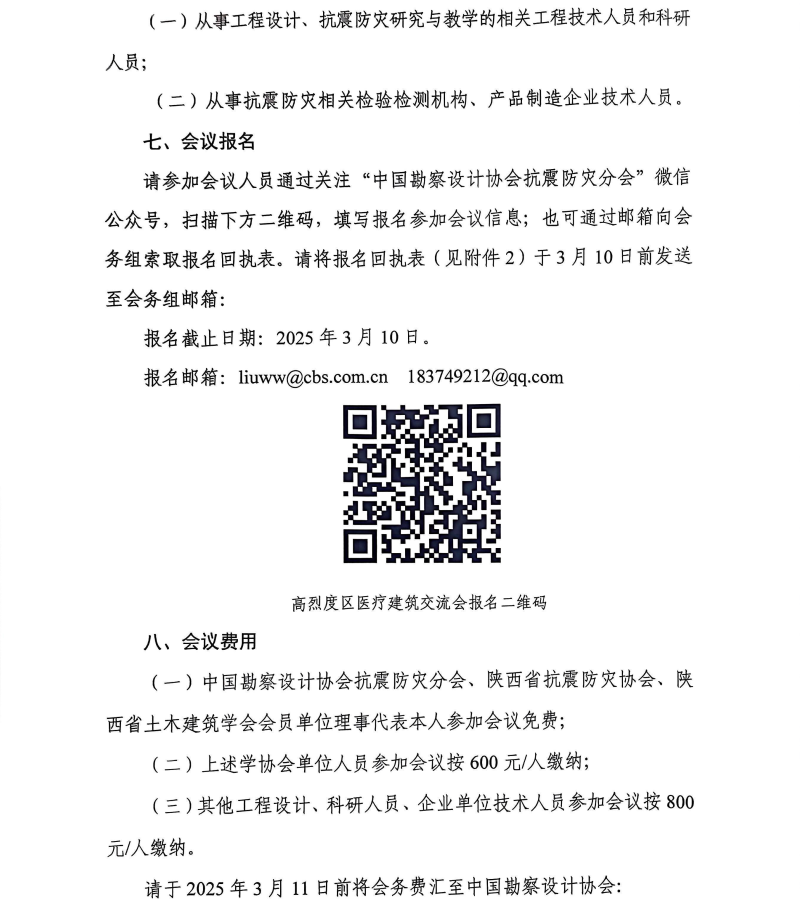 （一）从事工程设计、抗震防灾研究与教学的相关工程技术人员和科研人员；

（二）从事抗震防灾相关检验检测机构、产品制造企业技术人员。

七、会议报名

请参加会议人员通过关注“中国勘察设计协会抗震防灾分会”微信公众号，扫描下方二维码，填写报名参加会议信息；也可通过邮箱向会务组索取报名回执表。请将报名回执表（见附件2）于3月10日前发送至会务组邮箱：

报名截止日期：2025年3月10日。

报名邮箱：liuww@cbs.com.cn 183749212@qq.com

高烈度区医疗建筑交流会报名二维码

八、会议费用

（一）中国勘察设计协会抗震防灾分会、陕西省抗震防灾协会、陕西省土木建筑学会会员单位理事代表本人参加会议免费；

（二）上述学协会单位人员参加会议按600元/人缴纳；

（三）其他工程设计、科研人员、企业单位技术人员参加会议按800元/人缴纳。

请于2025年3月11日前将会务费汇至中国勘察设计协会：